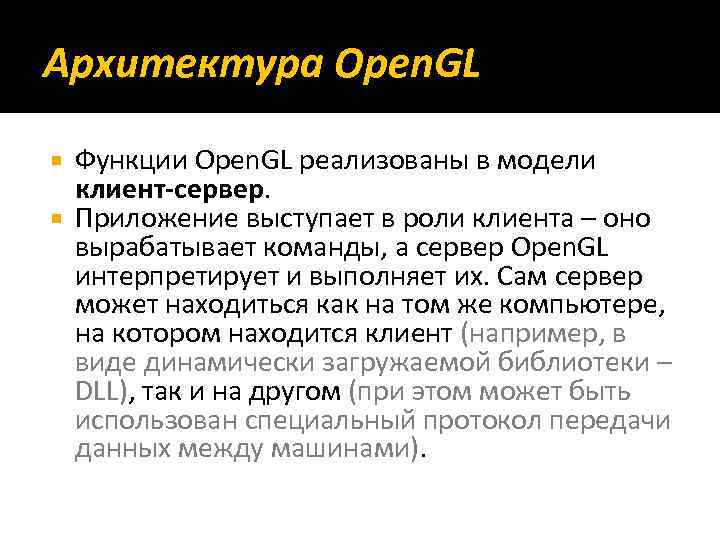 Архитектура OpenGL

Функции OpenGL реализованы в модели клиент-сервер.

Приложение выступает в роли клиента – оно вырабатывает команды, а сервер OpenGL интерпретирует и выполняет их. Сам сервер может находиться как на том же компьютере, на котором находится клиент (например, в виде динамически загружаемой библиотеки – DLL), так и на другом (при этом может быть использован специальный протокол передачи данных между машинами).